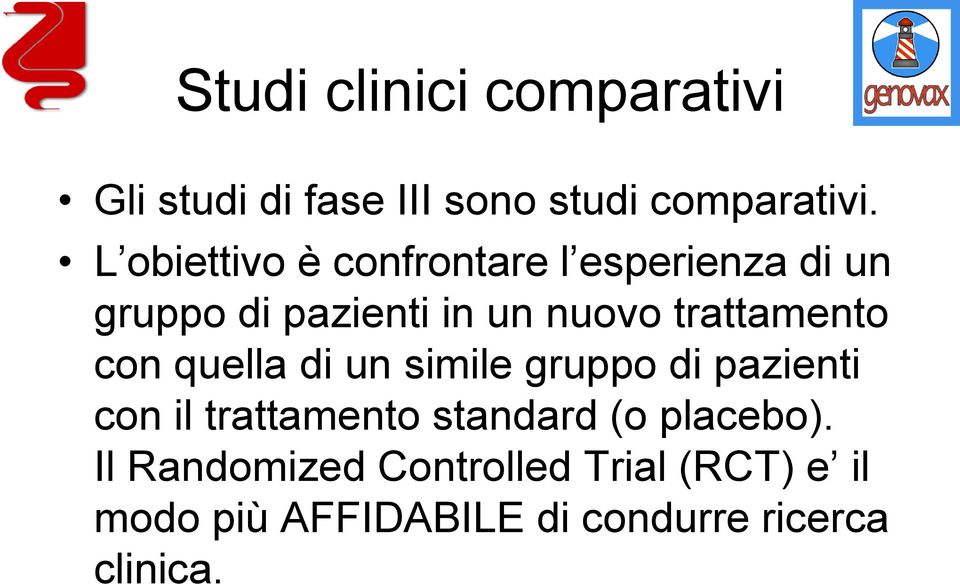 genovax

Studi clinici comparativi

• Gli studi di fase III sono studi comparativi.
• L’obiettivo è confrontare l’esperienza di un gruppo di pazienti in un nuovo trattamento con quella di un simile gruppo di pazienti con il trattamento standard (o placebo). Il Randomized Controlled Trial (RCT) e’ il modo più AFFIDABILE di condurre ricerca clinica.